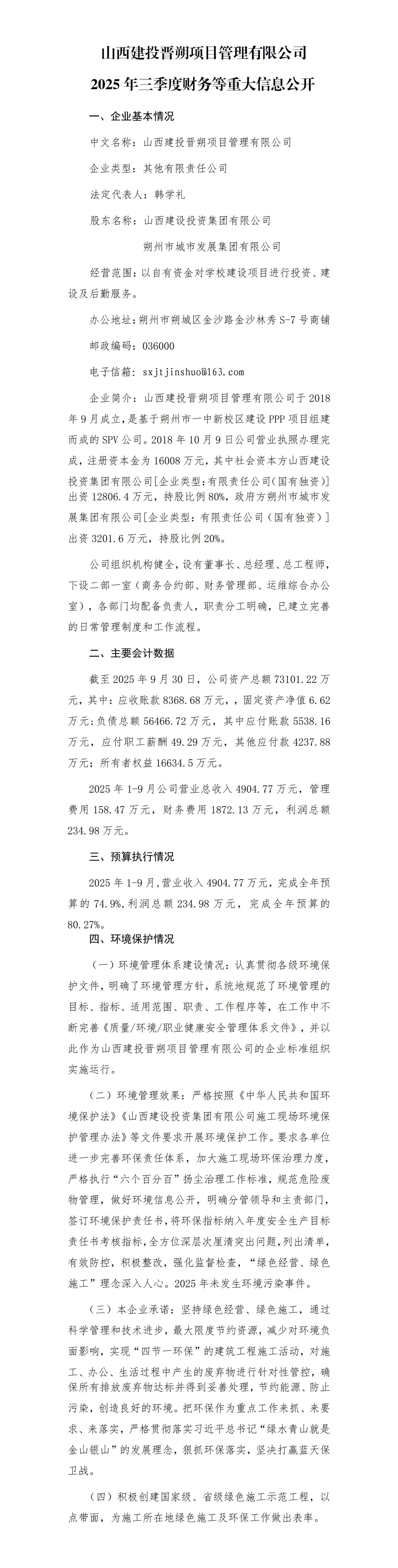 山西建投晋朔项目管理有限公司

2025 年三季度财务等重大信息公开

一、企业基本情况

中文名称：山西建投晋朔项目管理有限公司

企业类型：其他有限责任公司

法定代表人：韩学礼

股东名称：山西建设投资集团有限公司

朔州市城市发展集团有限公司

经营范围：以自有资金对学校建设项目进行投资、建设及后勤服务。

办公地址：朔州市朔城区金沙路金沙林秀 S-7 号商铺

邮政编码：036000

电子信箱：sxjtjinshuo@163.com

企业简介：山西建投晋朔项目管理有限公司于 2018 年 9 月成立，是基于朔州市一中新校区建设 PPP 项目组建而成的 SPV 公司。2018 年 10 月 9 日公司营业执照办理完成，注册资本金为 16008 万元，其中社会资本方山西建设投资集团有限公司[企业类型：有限责任公司（国有独资）]出资 12806.4 万元，持股比例 80%，政府方朔州市城市发展集团有限公司[企业类型：有限责任公司（国有独资）]出资 3201.6 万元，持股比例 20%。

公司组织机构健全，设有董事长、总经理、总工程师，下设二部一室（商务合约部、财务管理部、运维综合办公室），各部门均配备负责人，职责分工明确，已建立完善的日常管理制度和工作流程。

二、主要会计数据

截至 2025 年 9 月 30 日，公司资产总额 73101.22 万元，其中：应收账款 8368.68 万元，，固定资产净值 6.62 万元；负债总额 56466.72 万元，其中应付账款 5538.16 万元，应付职工薪酬 49.29 万元，其他应付款 4237.88 万元；所有者权益 16634.5 万元。

2025 年 1-9 月公司营业总收入 4904.77 万元，管理费用 158.47 万元，财务费用 1872.13 万元，利润总额 234.98 万元。

三、预算执行情况

2025 年 1-9 月，营业收入 4904.77 万元，完成全年预算的 74.9%，利润总额 234.98 万元，完成全年预算的 80.27%。

四、环境保护情况

（一）环境管理体系建设情况：认真贯彻各级环境保护文件，明确了环境管理方针，系统地规范了环境管理的目标、指标、适用范围、职责、工作程序等，在工作中不断完善《质量/环境/职业健康安全管理体系文件》，并以此作为山西建投晋朔项目管理有限公司的企业标准组织实施运行。

（二）环境管理效果：严格按照《中华人民共和国环境保护法》《山西建设投资集团有限公司施工现场环境保护管理办法》等文件要求开展环境保护工作。要求各单位进一步完善环保责任体系，加大施工现场环保治理力度，严格执行“六个百分百”扬尘治理工作标准，规范危险废物管理，做好环境信息公开，明确分管领导和主责部门，签订环境保护责任书，将环保指标纳入年度安全生产目标责任书考核指标，全方位深层次厘清突出问题，列出清单，有效防控，积极整改，强化监督检查，“绿色经营、绿色施工”理念深入人心。2025 年未发生环境污染事件。

（三）本企业承诺：坚持绿色经营、绿色施工，通过科学管理和技术进步，最大限度节约资源，减少对环境负面影响，实现“四节一环保”的建筑工程施工活动，对施工、办公、生活过程中产生的废弃物进行针对性管控，确保所有排放废弃物达标并得到妥善处理，节约能源、防止污染，创造良好的环境。把环保作为重点工作来抓、来要求、来落实，严格贯彻落实习近平总书记“绿水青山就是金山银山”的发展理念，狠抓环保落实，坚决打赢蓝天保卫战。

（四）积极创建国家级、省级绿色施工示范工程，以点带面，为施工所在地绿色施工及环保工作做出表率。